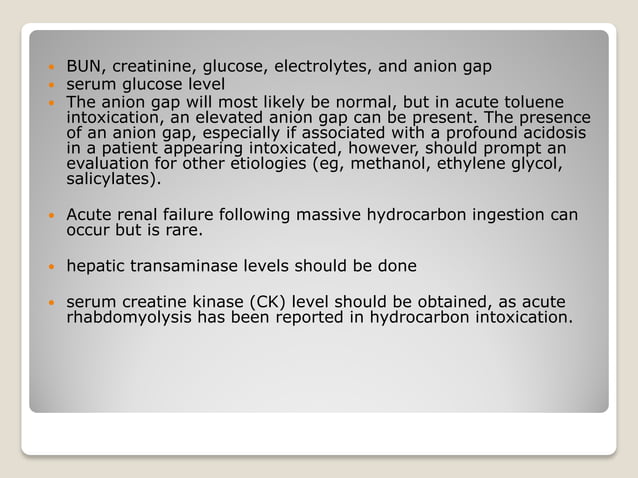 - BUN, creatinine, glucose, electrolytes, and anion gap
- serum glucose level
- The anion gap will most likely be normal, but in acute toluene intoxication, an elevated anion gap can be present. The presence of an anion gap, especially if associated with a profound acidosis in a patient appearing intoxicated, however, should prompt an evaluation for other etiologies (eg, methanol, ethylene glycol, salicylates).

- Acute renal failure following massive hydrocarbon ingestion can occur but is rare.

- hepatic transaminase levels should be done

- serum creatine kinase (CK) level should be obtained, as acute rhabdomyolysis has been reported in hydrocarbon intoxication.